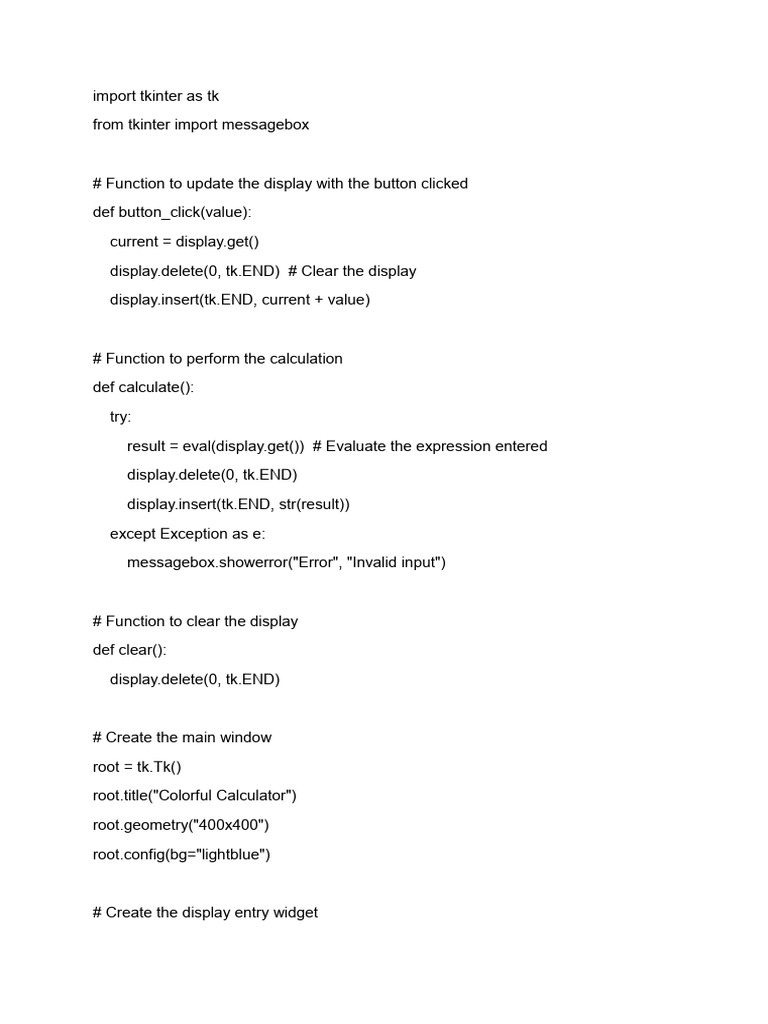 import tkinter as tk
from tkinter import messagebox

# Function to update the display with the button clicked
def button_click(value):
    current = display.get()
    display.delete(0, tk.END)  # Clear the display
    display.insert(tk.END, current + value)

# Function to perform the calculation
def calculate():
    try:
        result = eval(display.get())  # Evaluate the expression entered
        display.delete(0, tk.END)
        display.insert(tk.END, str(result))
    except Exception as e:
        messagebox.showerror("Error", "Invalid input")

# Function to clear the display
def clear():
    display.delete(0, tk.END)

# Create the main window
root = tk.Tk()
root.title("Colorful Calculator")
root.geometry("400x400")
root.config(bg="lightblue")

# Create the display entry widget